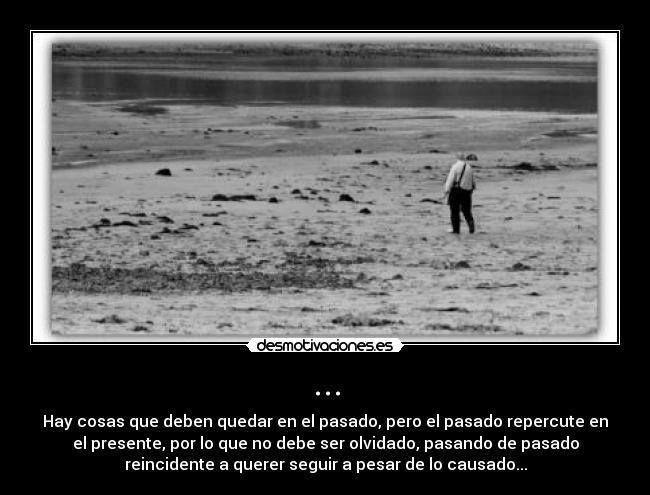 desmotivaciones.es

...

Hay cosas que deben quedar en el pasado, pero el pasado repercute en el presente, por lo que no debe ser olvidado, pasando de pasado reincidente a querer seguir a pesar de lo causado...